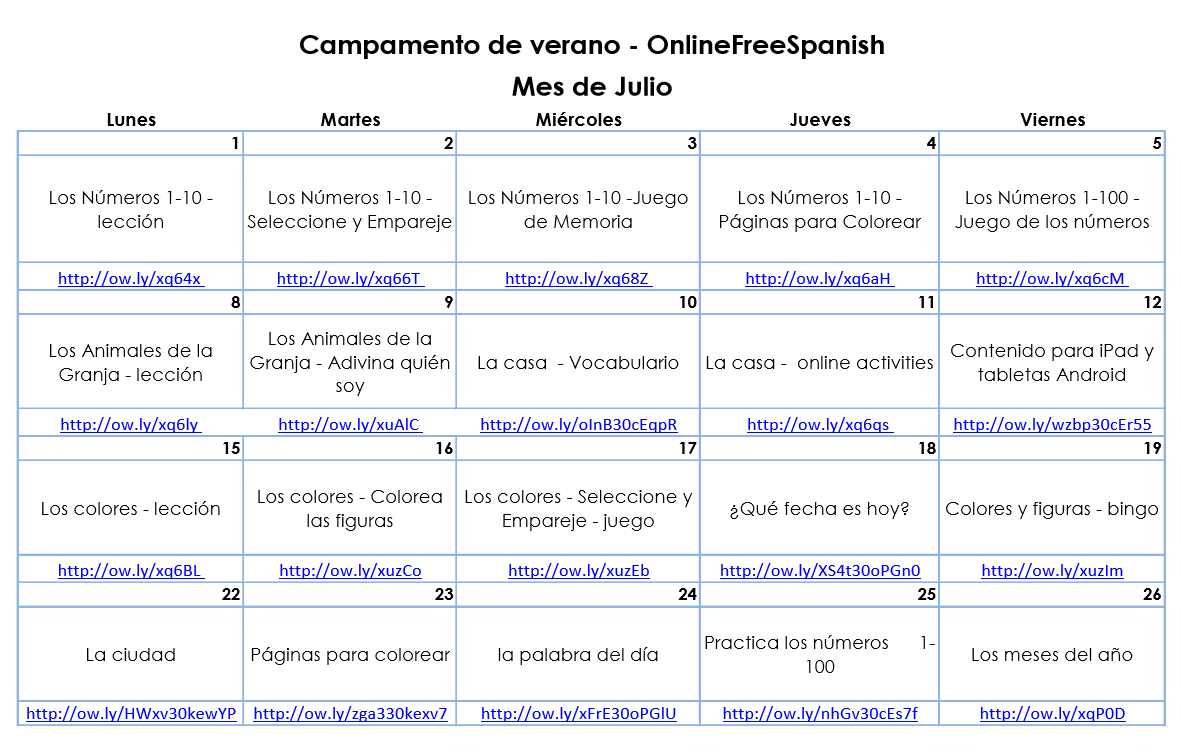 Campamento de verano - OnlineFreeSpanish

Mes de Julio

| Lunes | Martes | Miércoles | Jueves | Viernes |
|---|---|---|---|---|
| 1 | 2 | 3 | 4 | 5 |
| Los Números 1-10 - lección | Los Números 1-10 - Seleccione y Empareje | Los Números 1-10 -Juego de Memoria | Los Números 1-10 - Páginas para Colorear | Los Números 1-100 - Juego de los números |
| http://ow.ly/xq64x | http://ow.ly/xq66T | http://ow.ly/xq68Z | http://ow.ly/xq6aH | http://ow.ly/xq6cM |
| 8 | 9 | 10 | 11 | 12 |
| Los Animales de la Granja - lección | Los Animales de la Granja - Adivina quién soy | La casa - Vocabulario | La casa - online activities | Contenido para iPad y tabletas Android |
| http://ow.ly/xq6ly | http://ow.ly/xuAlC | http://ow.ly/oInB30cEqpR | http://ow.ly/xq6qs | http://ow.ly/wzbp30cEr55 |
| 15 | 16 | 17 | 18 | 19 |
| Los colores - lección | Los colores - Colorea las figuras | Los colores - Seleccione y Empareje - juego | ¿Qué fecha es hoy? | Colores y figuras - bingo |
| http://ow.ly/xq6BL | http://ow.ly/xuzCo | http://ow.ly/xuzEb | http://ow.ly/XS4t30oPGn0 | http://ow.ly/xuzIm |
| 22 | 23 | 24 | 25 | 26 |
| La ciudad | Páginas para colorear | la palabra del día | Practica los números 1-100 | Los meses del año |
| http://ow.ly/HWxv30kewYP | http://ow.ly/zga330kexv7 | http://ow.ly/xFrE30oPGlU | http://ow.ly/nhGv30cEs7f | http://ow.ly/xqP0D |